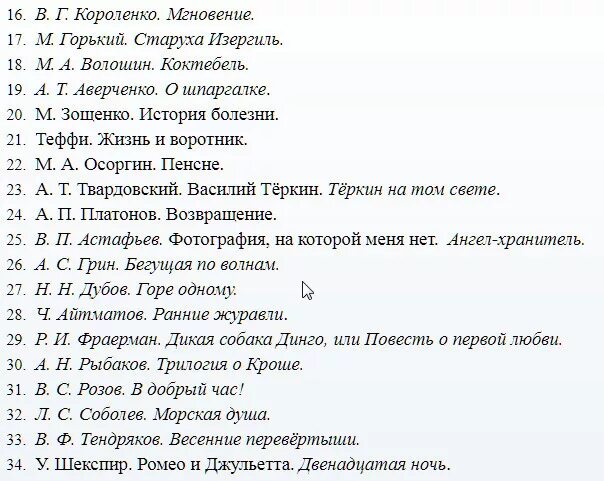 16. В. Г. Короленко. Мгновение.
17. М. Горький. Старуха Изергиль.
18. М. А. Волошин. Коктебель.
19. А. Т. Аверченко. О шпаргалке.
20. М. Зощенко. История болезни.
21. Теффи. Жизнь и воротник.
22. М. А. Осоргин. Пенсне.
23. А. Т. Твардовский. Василий Тёркин. Тёркин на том свете.
24. А. П. Платонов. Возвращение.
25. В. П. Астафьев. Фотография, на которой меня нет. Ангел-хранитель.
26. А. С. Грин. Бегущая по волнам.
27. Н. Н. Дубов. Горе одному.
28. Ч. Айтматов. Ранние журавли.
29. Р. И. Фраерман. Дикая собака Динго, или Повесть о первой любви.
30. А. Н. Рыбаков. Трилогия о Кроше.
31. В. С. Розов. В добрый час!
32. Л. С. Соболев. Морская душа.
33. В. Ф. Тендряков. Весенние перевёртыши.
34. У. Шекспир. Ромео и Джульетта. Двенадцатая ночь.